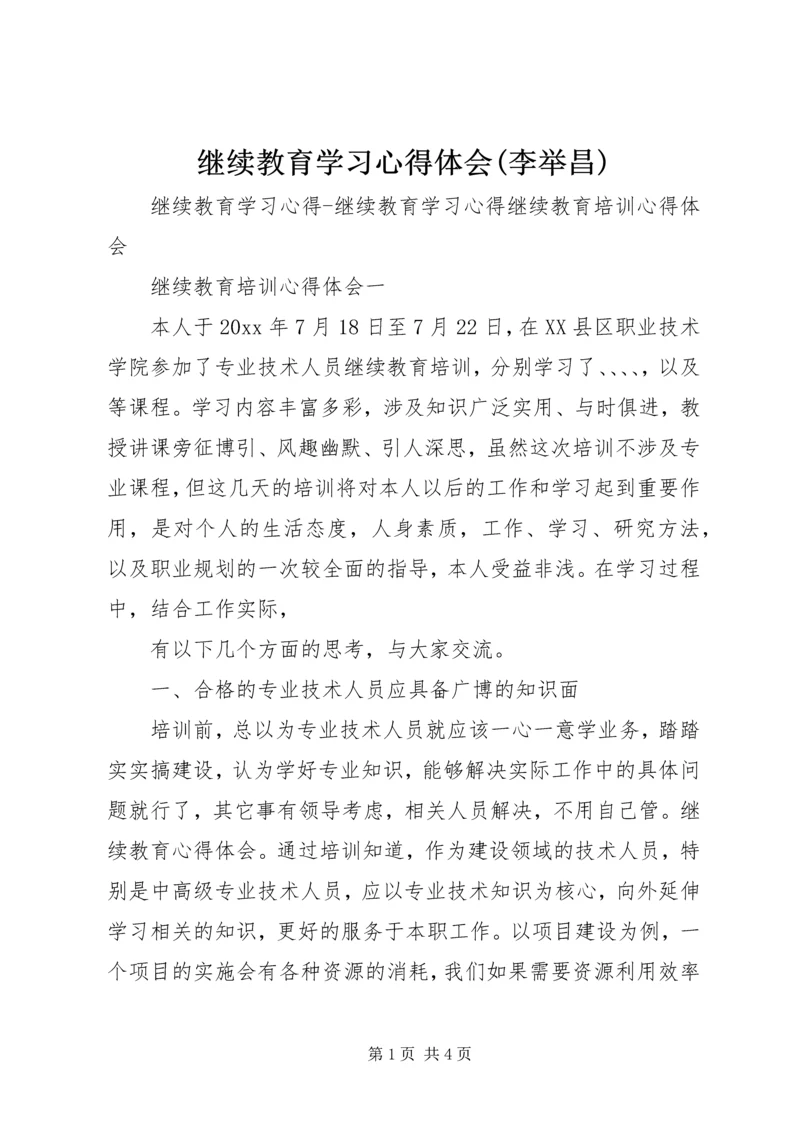 继续教育学习心得体会(李举昌)

继续教育学习心得-继续教育学习心得继续教育培训心得体会

继续教育培训心得体会一

本人于20xx年7月18日至7月22日，在XX县区职业技术学院参加了专业技术人员继续教育培训，分别学习了、、、、，以及等课程。学习内容丰富多彩，涉及知识广泛实用、与时俱进，教授讲课旁征博引、风趣幽默、引人深思，虽然这次培训不涉及专业课程，但这几天的培训将对本人以后的工作和学习起到重要作用，是对个人的生活态度，人身素质，工作、学习、研究方法，以及职业规划的一次较全面的指导，本人受益非浅。在学习过程中，结合工作实际，

有以下几个方面的思考，与大家交流。

一、合格的专业技术人员应具备广博的知识面

培训前，总以为专业技术人员就应该一心一意学业务，踏踏实实搞建设，认为学好专业知识，能够解决实际工作中的具体问题就行了，其它事有领导考虑，相关人员解决，不用自己管。继续教育心得体会。通过培训知道，作为建设领域的技术人员，特别是中高级专业技术人员，应以专业技术知识为核心，向外延伸学习相关的知识，更好的服务于本职工作。以项目建设为例，一个项目的实施会有各种资源的消耗，我们如果需要资源利用效率

第1页 共4页